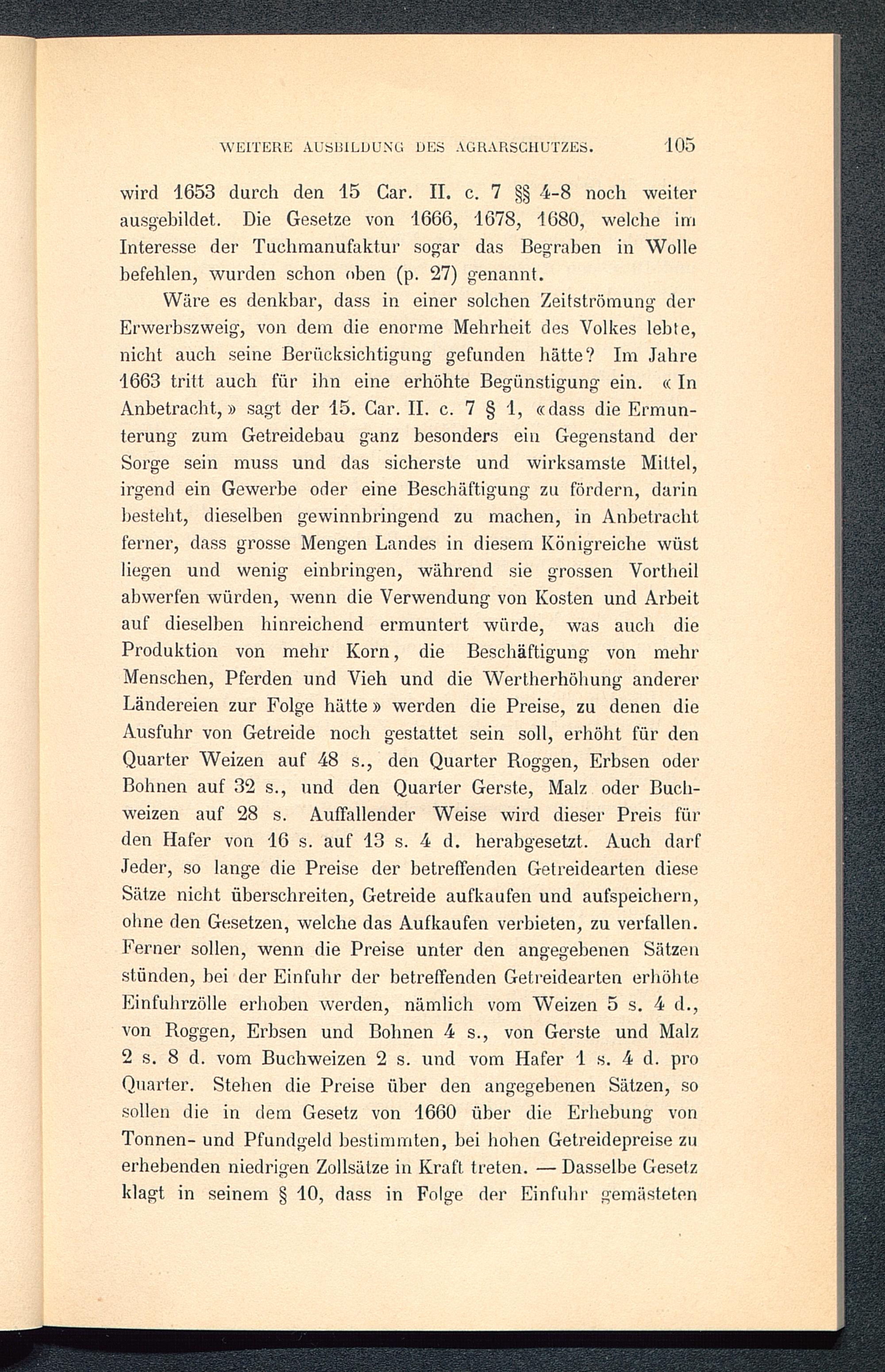 WEITERE AUSBILDUNG DES AGRARSCHUTZES. 105

wird 1653 durch den 15 Car. II. c. 7 §§ 4-8 noch weiter ausgebildet. Die Gesetze von 1666, 1678, 1680, welche im Interesse der Tuchmanufaktur sogar das Begraben in Wolle befehlen, wurden schon oben (p. 27) genannt.

Wäre es denkbar, dass in einer solchen Zeitströmung der Erwerbszweig, von dem die enorme Mehrheit des Volkes lebte, nicht auch seine Berücksichtigung gefunden hätte? Im Jahre 1663 tritt auch für ihn eine erhöhte Begünstigung ein. « In Anbetracht, » sagt der 15. Car. II. c. 7 § 1, « dass die Ermunterung zum Getreidebau ganz besonders ein Gegenstand der Sorge sein muss und das sicherste und wirksamste Mittel, irgend ein Gewerbe oder eine Beschäftigung zu fördern, darin besteht, dieselben gewinnbringend zu machen, in Anbetracht ferner, dass grosse Mengen Landes in diesem Königreiche wüst liegen und wenig einbringen, während sie grossen Vortheil abwerfen würden, wenn die Verwendung von Kosten und Arbeit auf dieselben hinreichend ermuntert würde, was auch die Produktion von mehr Korn, die Beschäftigung von mehr Menschen, Pferden und Vieh und die Wertherhöhung anderer Ländereien zur Folge hätte » werden die Preise, zu denen die Ausfuhr von Getreide noch gestattet sein soll, erhöht für den Quarter Weizen auf 48 s., den Quarter Roggen, Erbsen oder Bohnen auf 32 s., und den Quarter Gerste, Malz oder Buchweizen auf 28 s. Auffallender Weise wird dieser Preis für den Hafer von 16 s. auf 13 s. 4 d. herabgesetzt. Auch darf Jeder, so lange die Preise der betreffenden Getreidearten diese Sätze nicht überschreiten, Getreide aufkaufen und aufspeichern, ohne den Gesetzen, welche das Aufkaufen verbieten, zu verfallen. Ferner sollen, wenn die Preise unter den angegebenen Sätzen stünden, bei der Einfuhr der betreffenden Getreidearten erhöhte Einfuhrzölle erhoben werden, nämlich vom Weizen 5 s. 4 d., von Roggen, Erbsen und Bohnen 4 s., von Gerste und Malz 2 s. 8 d. vom Buchweizen 2 s. und vom Hafer 1 s. 4 d. pro Quarter. Stehen die Preise über den angegebenen Sätzen, so sollen die in dem Gesetz von 1660 über die Erhebung von Tonnen- und Pfundgeld bestimmten, bei hohen Getreidepreise zu erhebenden niedrigen Zollsätze in Kraft treten. — Dasselbe Gesetz klagt in seinem § 10, dass in Folge der Einfuhr gemästeten